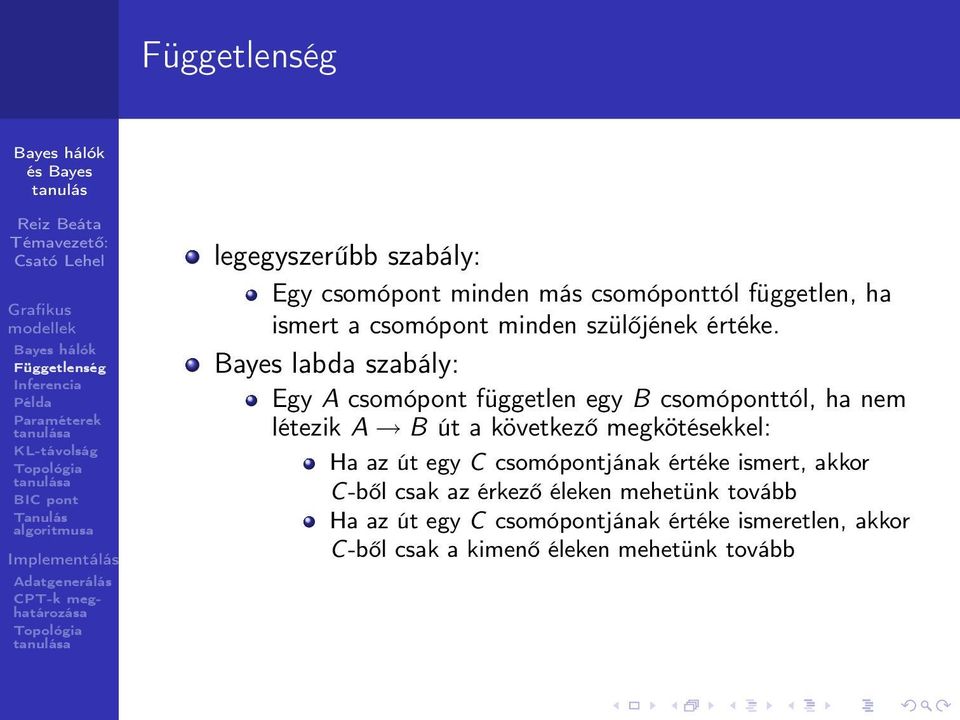 Függetlenség

Bayes hálók és Bayes tanulás

Reiz Beáta
Témavezető: Csató Lehel

Grafikus modellek
Bayes hálók
Függetlenség
Inferencia
Példa
Paraméterek tanulása
KL-távolság
Topológia tanulása
BIC pont
Tanulás algoritmusa

Implementálás
Adatgenerálás
CPT-k meghatározása
Topológia tanulása

legegyszerűbb szabály:
Egy csomópont minden más csomóponttól független, ha ismert a csomópont minden szülőjének értéke.

Bayes labda szabály:
Egy $A$ csomópont független egy $B$ csomóponttól, ha nem létezik $A \rightarrow B$ út a következő megkötésekkel:
Ha az út egy $C$ csomópontjának értéke ismert, akkor $C$-ből csak az érkező éleken mehetünk tovább
Ha az út egy $C$ csomópontjának értéke ismeretlen, akkor $C$-ből csak a kimenő éleken mehetünk tovább